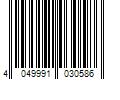 4 049991 030586